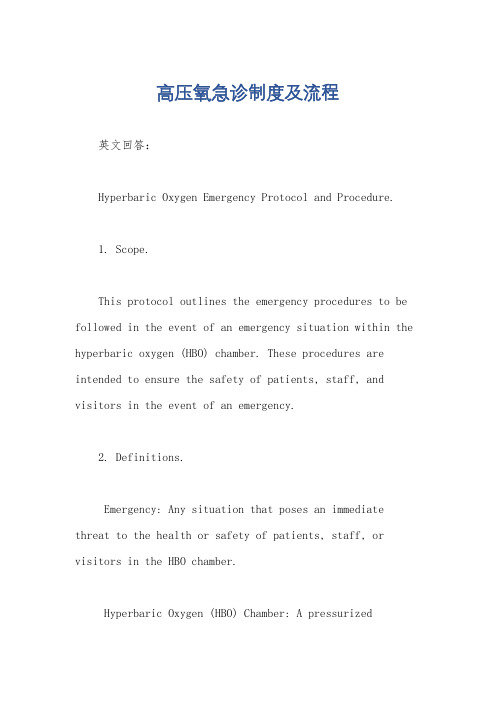 高压氧急诊制度及流程

英文回答：

Hyperbaric Oxygen Emergency Protocol and Procedure.

1. Scope.

This protocol outlines the emergency procedures to be followed in the event of an emergency situation within the hyperbaric oxygen (HBO) chamber. These procedures are intended to ensure the safety of patients, staff, and visitors in the event of an emergency.

2. Definitions.

Emergency: Any situation that poses an immediate threat to the health or safety of patients, staff, or visitors in the HBO chamber.

Hyperbaric Oxygen (HBO) Chamber: A pressurized